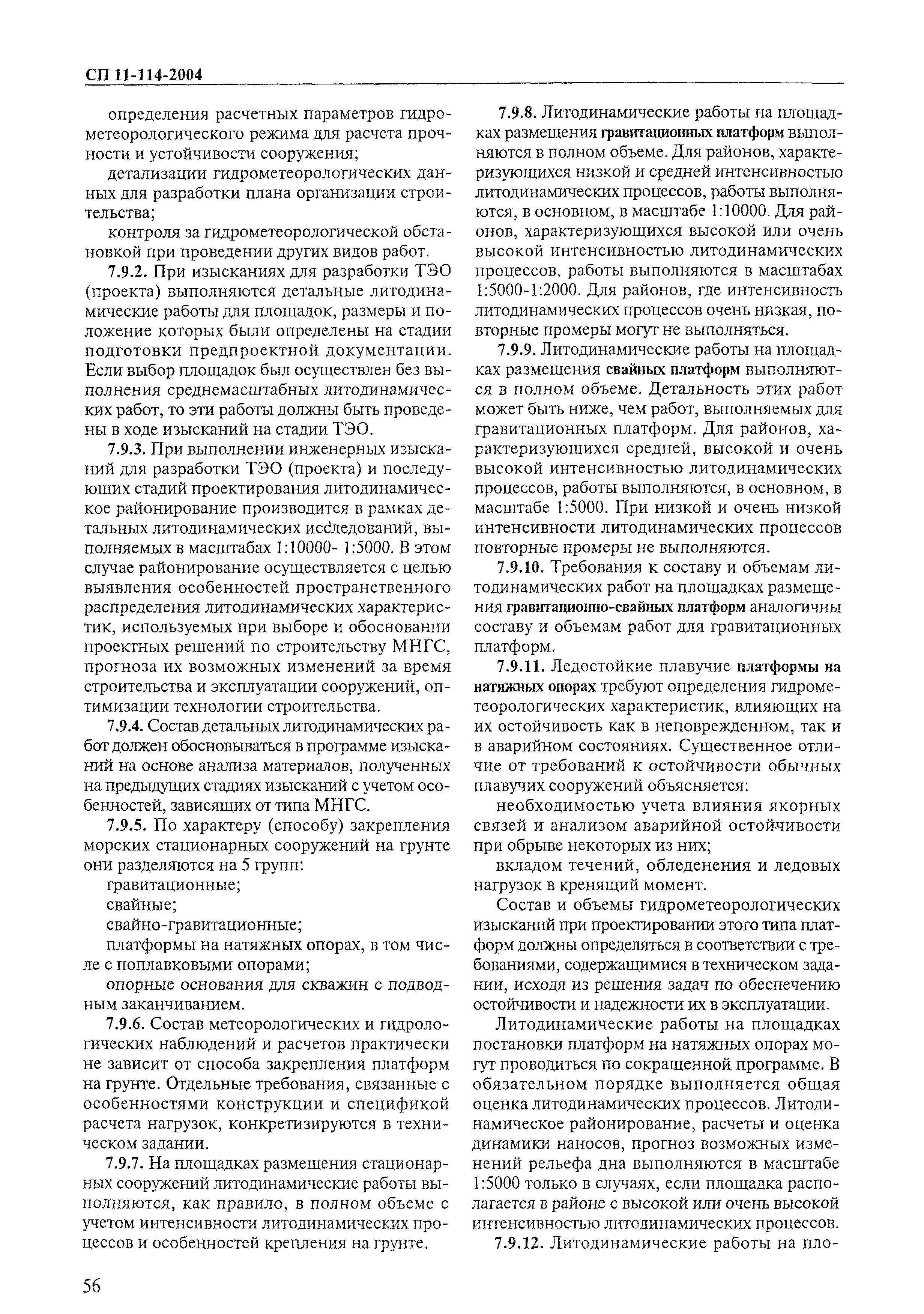 СП 11-114-2004

определения расчетных параметров гидрометеорологического режима для расчета прочности и устойчивости сооружения;

детализации гидрометеорологических данных для разработки плана организации строительства;

контроля за гидрометеорологической обстановкой при проведении других видов работ.

7.9.2. При изысканиях для разработки ТЭО (проекта) выполняются детальные литодинамические работы для площадок, размеры и положение которых были определены на стадии подготовки предпроектной документации. Если выбор площадок был осуществлен без выполнения среднемасштабных литодинамических работ, то эти работы должны быть проведены в ходе изысканий на стадии ТЭО.

7.9.3. При выполнении инженерных изысканий для разработки ТЭО (проекта) и последующих стадий проектирования литодинамическое районирование производится в рамках детальных литодинамических исследований, выполняемых в масштабах 1:10000- 1:5000. В этом случае районирование осуществляется с целью выявления особенностей пространственного распределения литодинамических характеристик, используемых при выборе и обосновании проектных решений по строительству МНГС, прогноза их возможных изменений за время строительства и эксплуатации сооружений, оптимизации технологии строительства.

7.9.4. Состав детальных литодинамических работ должен обосновываться в программе изысканий на основе анализа материалов, полученных на предыдущих стадиях изысканий с учетом особенностей, зависящих от типа МНГС.

7.9.5. По характеру (способу) закрепления морских стационарных сооружений на грунте они разделяются на 5 групп:

гравитационные;

свайные;

свайно-гравитационные;

платформы на натяжных опорах, в том числе с поплавковыми опорами;

опорные основания для скважин с подводным заканчиванием.

7.9.6. Состав метеорологических и гидрологических наблюдений и расчетов практически не зависит от способа закрепления платформ на грунте. Отдельные требования, связанные с особенностями конструкции и спецификой расчета нагрузок, конкретизируются в техническом задании.

7.9.7. На площадках размещения стационарных сооружений литодинамические работы выполняются, как правило, в полном объеме с учетом интенсивности литодинамических процессов и особенностей крепления на грунте.

7.9.8. Литодинамические работы на площадках размещения гравитационных платформ выполняются в полном объеме. Для районов, характеризующихся низкой и средней интенсивностью литодинамических процессов, работы выполняются, в основном, в масштабе 1:10000. Для районов, характеризующихся высокой или очень высокой интенсивностью литодинамических процессов, работы выполняются в масштабах 1:5000-1:2000. Для районов, где интенсивность литодинамических процессов очень низкая, повторные промеры могут не выполняться.

7.9.9. Литодинамические работы на площадках размещения свайных платформ выполняются в полном объеме. Детальность этих работ может быть ниже, чем работ, выполняемых для гравитационных платформ. Для районов, характеризующихся средней, высокой и очень высокой интенсивностью литодинамических процессов, работы выполняются, в основном, в масштабе 1:5000. При низкой и очень низкой интенсивности литодинамических процессов повторные промеры не выполняются.

7.9.10. Требования к составу и объемам литодинамических работ на площадках размещения гравитационно-свайных платформ аналогичны составу и объемам работ для гравитационных платформ.

7.9.11. Ледостойкие плавучие платформы на натяжных опорах требуют определения гидрометеорологических характеристик, влияющих на их остойчивость как в неповрежденном, так и в аварийном состояниях. Существенное отличие от требований к остойчивости обычных плавучих сооружений объясняется:

необходимостью учета влияния якорных связей и анализом аварийной остойчивости при обрыве некоторых из них;

вкладом течений, обледенения и ледовых нагрузок в кренящий момент.

Состав и объемы гидрометеорологических изысканий при проектировании этого типа платформ должны определяться в соответствии с требованиями, содержащимися в техническом задании, исходя из решения задач по обеспечению остойчивости и надежности их в эксплуатации.

Литодинамические работы на площадках постановки платформ на натяжных опорах могут проводиться по сокращенной программе. В обязательном порядке выполняется общая оценка литодинамических процессов. Литодинамическое районирование, расчеты и оценка динамики наносов, прогноз возможных изменений рельефа дна выполняются в масштабе 1:5000 только в случаях, если площадка располагается в районе с высокой или очень высокой интенсивностью литодинамических процессов.

7.9.12. Литодинамические работы на пло-

56